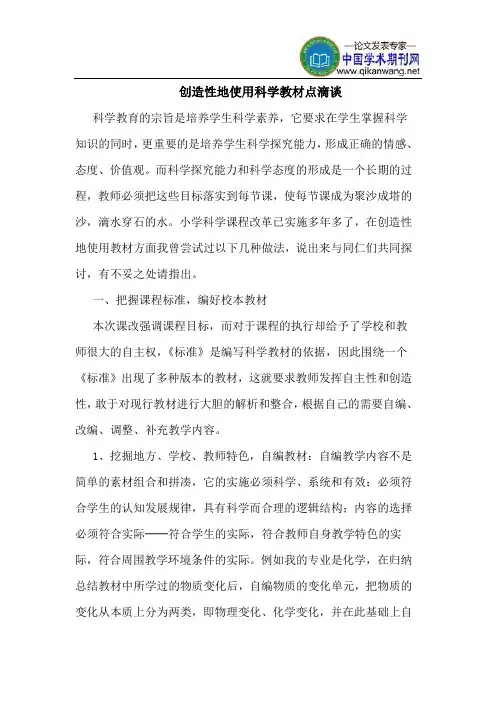 —论文发表专家—
中国学术期刊网
www.qikanwang.net

创造性地使用科学教材点滴谈

科学教育的宗旨是培养学生科学素养，它要求在学生掌握科学知识的同时，更重要的是培养学生科学探究能力，形成正确的情感、态度、价值观。而科学探究能力和科学态度的形成是一个长期的过程，教师必须把这些目标落实到每节课，使每节课成为聚沙成塔的沙，滴水穿石的水。小学科学课程改革已实施多年多了，在创造性地使用教材方面我曾尝试过以下几种做法，说出来与同仁们共同探讨，有不妥之处请指出。

一、把握课程标准，编好校本教材

本次课改强调课程目标，而对于课程的执行却给予了学校和教师很大的自主权，《标准》是编写科学教材的依据，因此围绕一个《标准》出现了多种版本的教材，这就要求教师发挥自主性和创造性，敢于对现行教材进行大胆的解析和整合，根据自己的需要自编、改编、调整、补充教学内容。

1、挖掘地方、学校、教师特色，自编教材：自编教学内容不是简单的素材组合和拼凑，它的实施必须科学、系统和有效；必须符合学生的认知发展规律，具有科学而合理的逻辑结构；内容的选择必须符合实际——符合学生的实际，符合教师自身教学特色的实际，符合周围教学环境条件的实际。例如我的专业是化学，在归纳总结教材中所学过的物质变化后，自编物质的变化单元，把物质的变化从本质上分为两类，即物理变化、化学变化，并在此基础上自